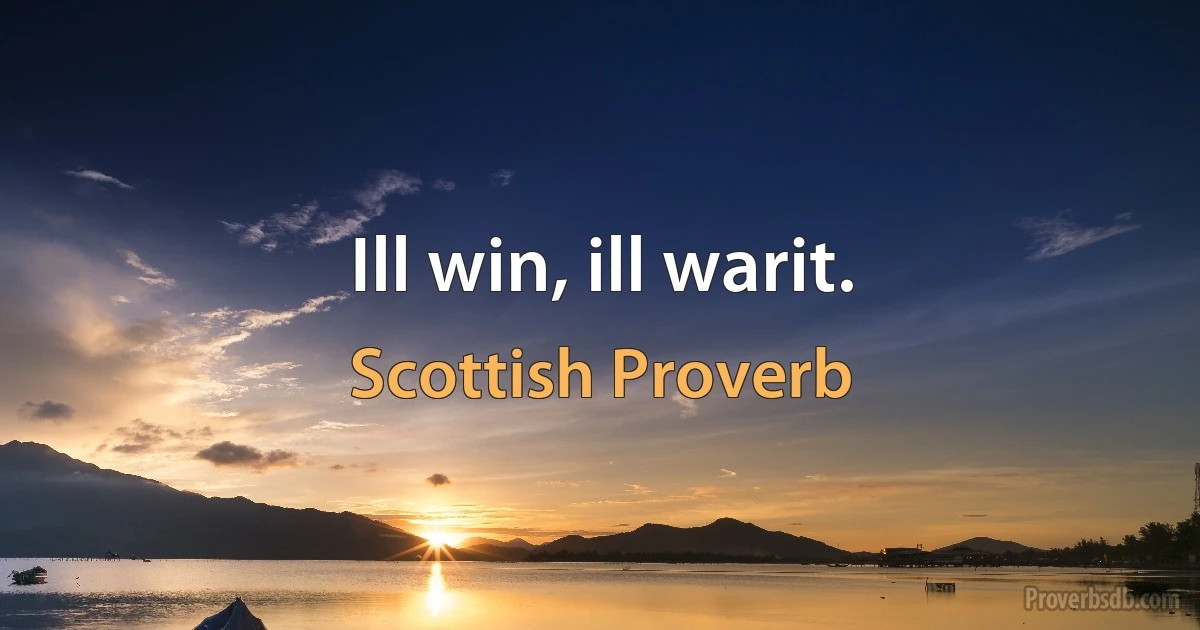 Ill win, ill warit.

Scottish Proverb

Proverbsdb.com